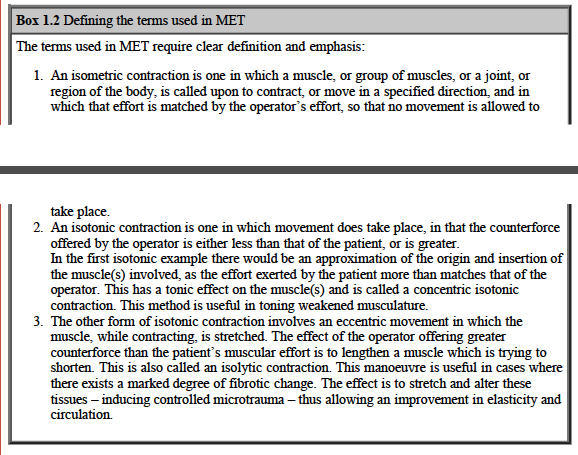 **Box 1.2** Defining the terms used in MET

The terms used in MET require clear definition and emphasis:

1. An isometric contraction is one in which a muscle, or group of muscles, or a joint, or region of the body, is called upon to contract, or move in a specified direction, and in which that effort is matched by the operator's effort, so that no movement is allowed to take place.
2. An isotonic contraction is one in which movement does take place, in that the counterforce offered by the operator is either less than that of the patient, or is greater.
In the first isotonic example there would be an approximation of the origin and insertion of the muscle(s) involved, as the effort exerted by the patient more than matches that of the operator. This has a tonic effect on the muscle(s) and is called a concentric isotonic contraction. This method is useful in toning weakened musculature.
3. The other form of isotonic contraction involves an eccentric movement in which the muscle, while contracting, is stretched. The effect of the operator offering greater counterforce than the patient's muscular effort is to lengthen a muscle which is trying to shorten. This is also called an isolytic contraction. This manoeuvre is useful in cases where there exists a marked degree of fibrotic change. The effect is to stretch and alter these tissues – inducing controlled microtrauma – thus allowing an improvement in elasticity and circulation.